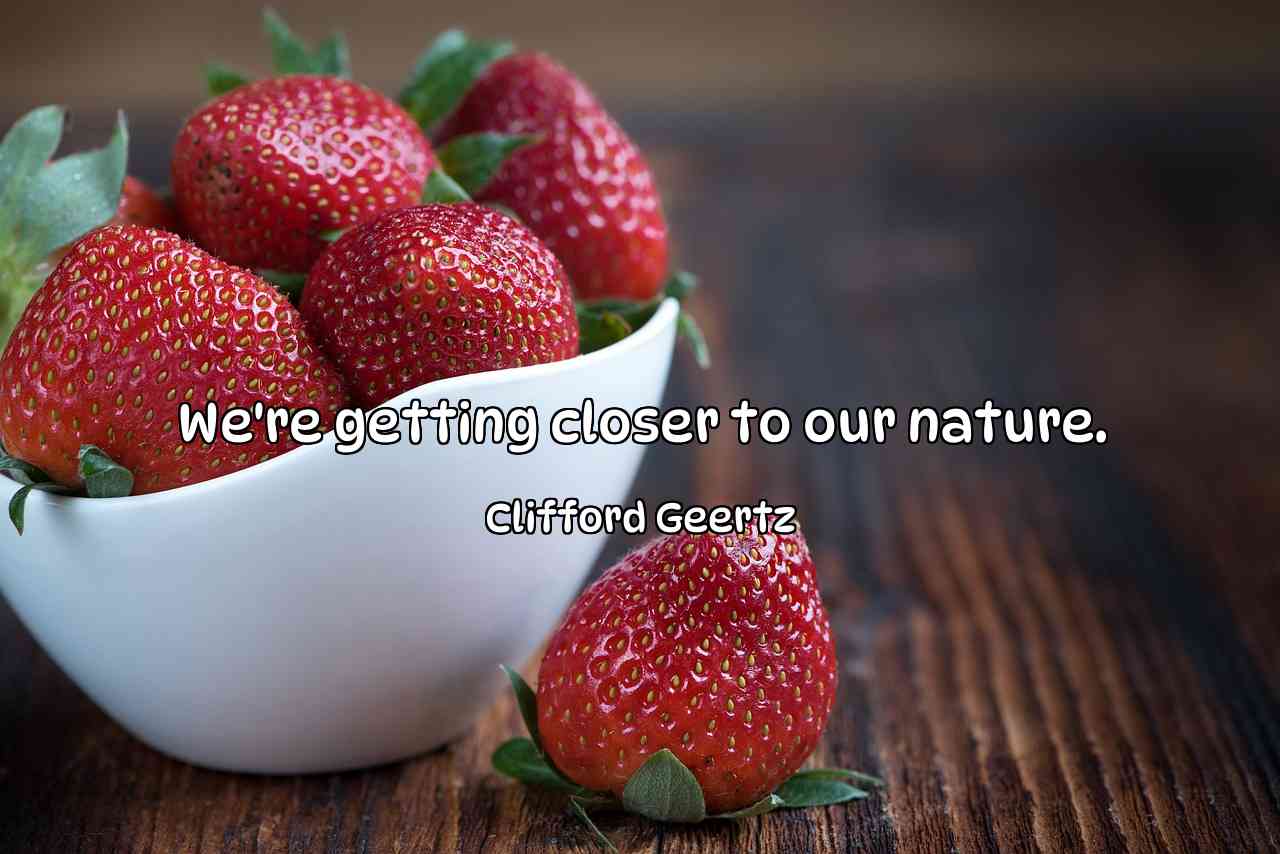 We're getting closer to our nature.

Clifford Geertz